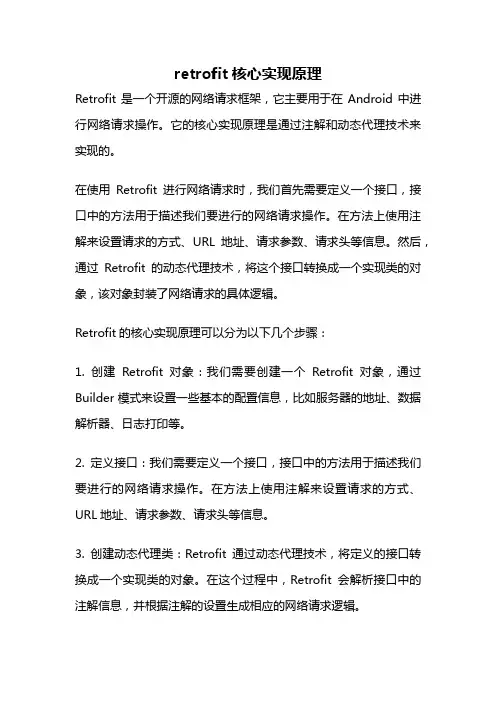 retrofit 核心实现原理

Retrofit 是一个开源的网络请求框架，它主要用于在 Android 中进行网络请求操作。它的核心实现原理是通过注解和动态代理技术来实现的。

在使用 Retrofit 进行网络请求时，我们首先需要定义一个接口，接口中的方法用于描述我们要进行的网络请求操作。在方法上使用注解来设置请求的方式、URL 地址、请求参数、请求头等信息。然后，通过 Retrofit 的动态代理技术，将这个接口转换成一个实现类的对象，该对象封装了网络请求的具体逻辑。

Retrofit 的核心实现原理可以分为以下几个步骤：

1. 创建 Retrofit 对象：我们需要创建一个 Retrofit 对象，通过 Builder 模式来设置一些基本的配置信息，比如服务器的地址、数据解析器、日志打印等。

2. 定义接口：我们需要定义一个接口，接口中的方法用于描述我们要进行的网络请求操作。在方法上使用注解来设置请求的方式、URL 地址、请求参数、请求头等信息。

3. 创建动态代理类：Retrofit 通过动态代理技术，将定义的接口转换成一个实现类的对象。在这个过程中，Retrofit 会解析接口中的注解信息，并根据注解的设置生成相应的网络请求逻辑。